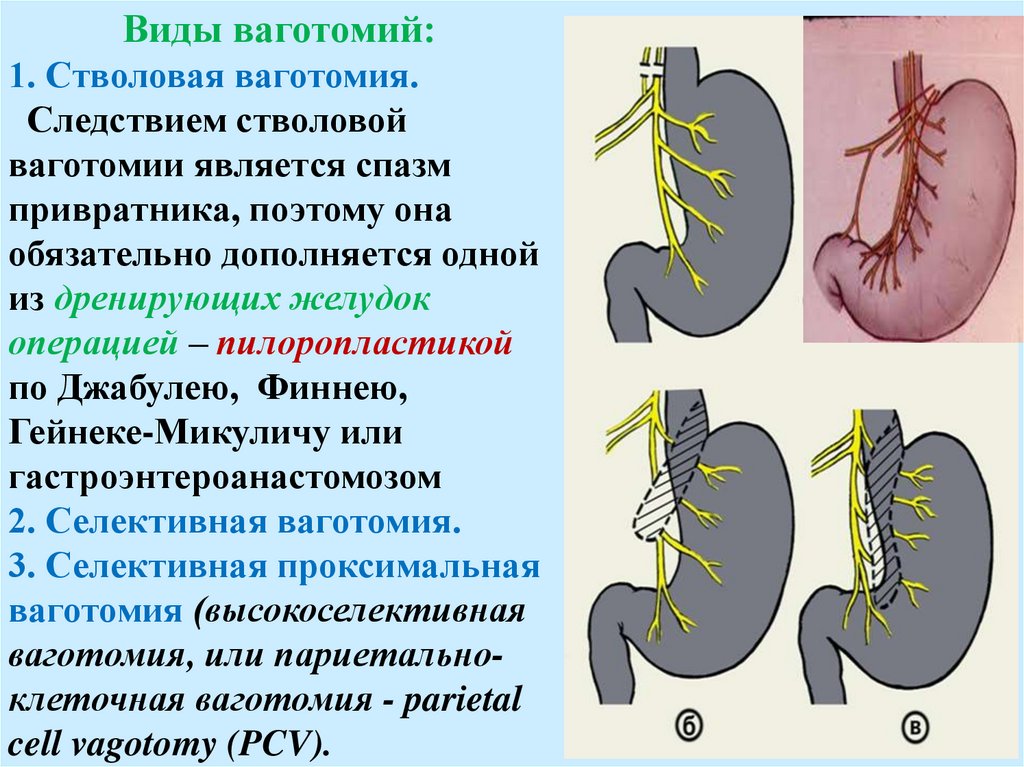 Виды ваготомий:

1. Стволовая ваготомия.

Следствием стволовой ваготомии является спазм привратника, поэтому она обязательно дополняется одной из дренирующих желудок операцией – пилоропластикой по Джабулею, Финнею, Гейнеке-Микуличу или гастроэнтероанастомозом

2. Селективная ваготомия.

3. Селективная проксимальная ваготомия (высокоселективная ваготомия, или париетально-клеточная ваготомия - parietal cell vagotomy (PCV).

б

в